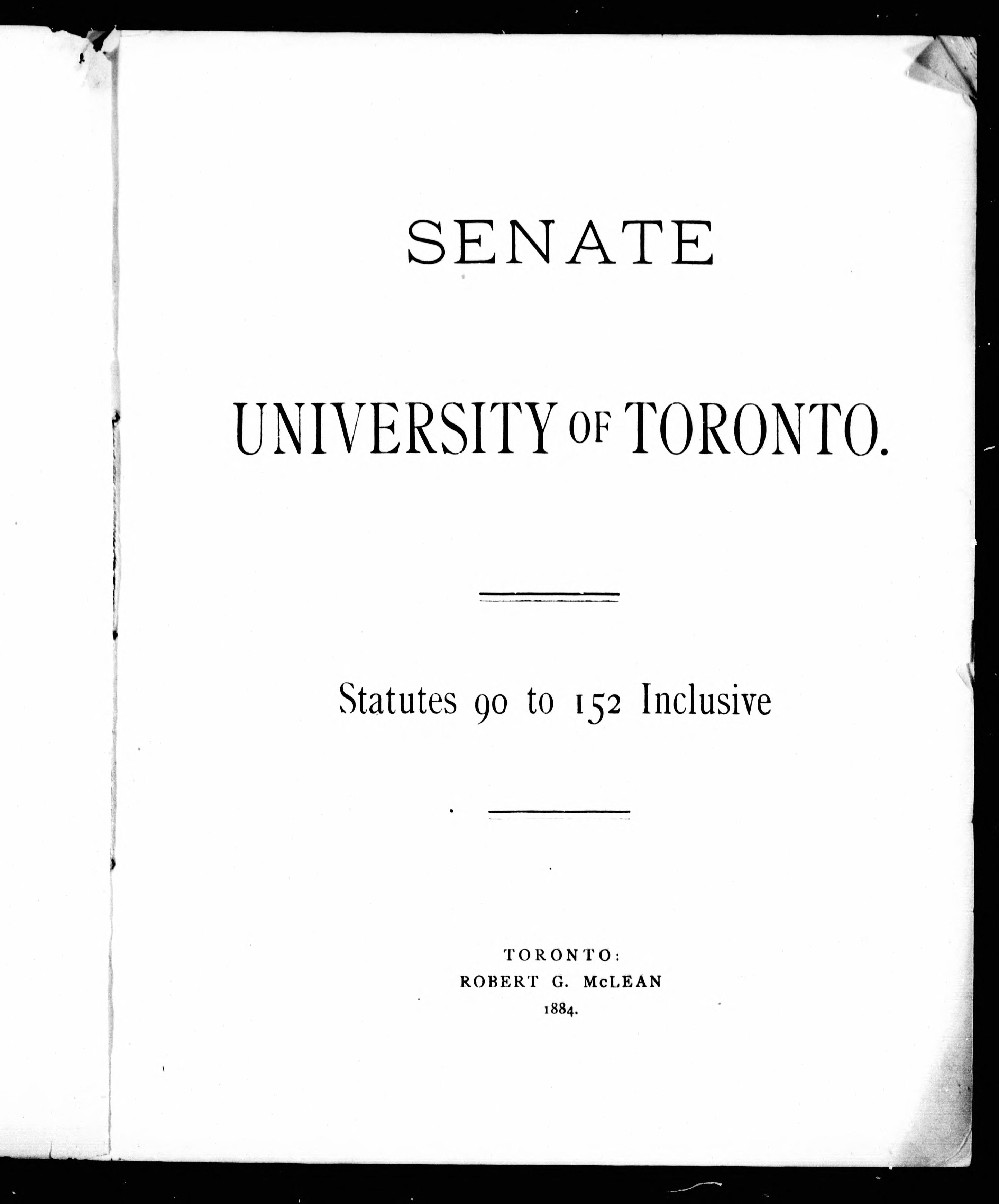 SENATE

UNIVERSITY OF TORONTO.

Statutes 90 to 152 Inclusive

TORONTO:
ROBERT G. McLEAN
1884.